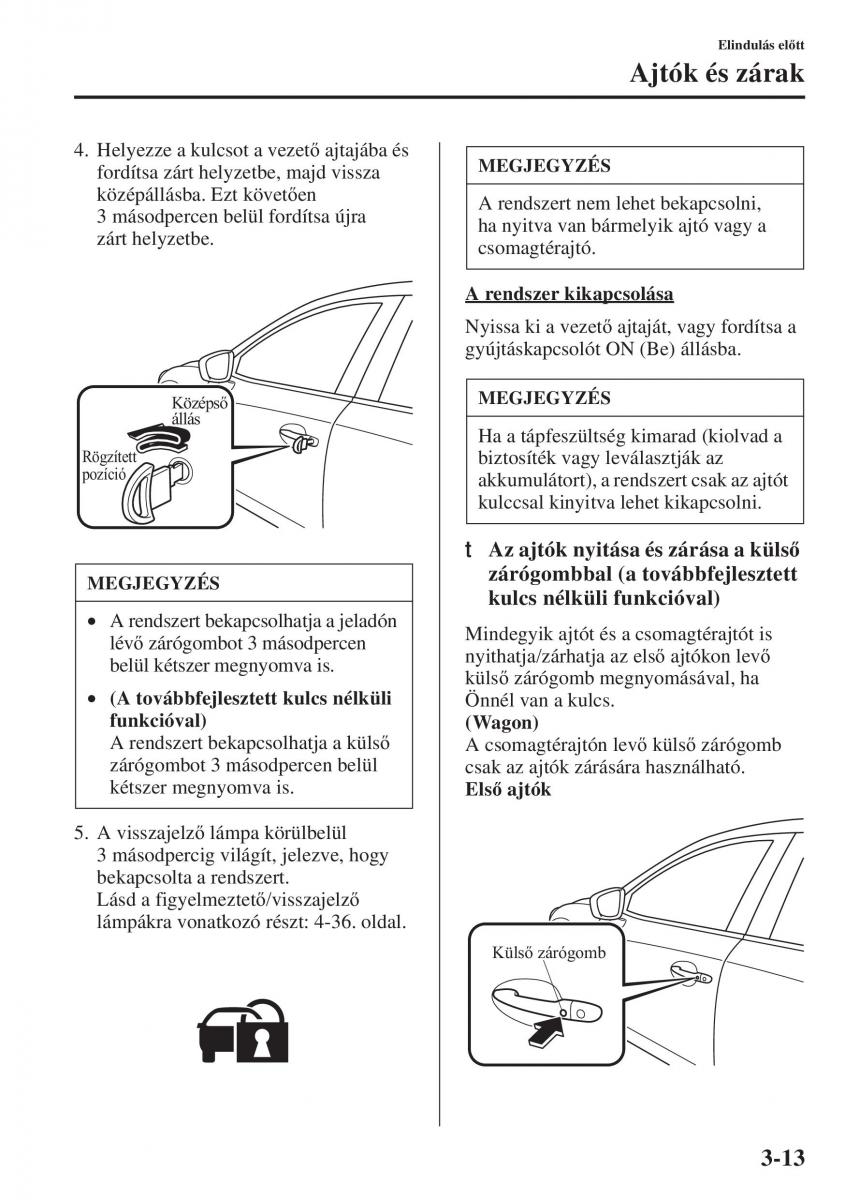 Elindulás előtt

Ajtók és zárak

4. Helyezze a kulcsot a vezető ajtajába és fordítsa zárt helyzetbe, majd vissza középállásba. Ezt követően 3 másodpercen belül fordítsa újra zárt helyzetbe.

Középső állás

Rögzített pozíció

MEGJEGYZÉS

• A rendszert bekapcsolhatja a jeladón lévő zárógombot 3 másodpercen belül kétszer megnyomva is.

• (A továbbfejlesztett kulcs nélküli funkcióval)
A rendszert bekapcsolhatja a külső zárógombot 3 másodpercen belül kétszer megnyomva is.

5. A visszajelző lámpa körülbelül 3 másodpercig világít, jelezve, hogy bekapcsolta a rendszert.
Lásd a figyelmeztető/visszajelző lámpákra vonatkozó részt: 4-36. oldal.

MEGJEGYZÉS

A rendszert nem lehet bekapcsolni, ha nyitva van bármelyik ajtó vagy a csomagtérajtó.

A rendszer kikapcsolása

Nyissa ki a vezető ajtaját, vagy fordítsa a gyújtáskapcsolót ON (Be) állásba.

MEGJEGYZÉS

Ha a tápfeszültség kimarad (kiolvad a biztosíték vagy leválasztják az akkumulátort), a rendszert csak az ajtót kulccsal kinyitva lehet kikapcsolni.

t Az ajtók nyitása és zárása a külső zárógombbal (a továbbfejlesztett kulcs nélküli funkcióval)

Mindegyik ajtót és a csomagtérajtót is nyithatja/zárhatja az első ajtókon levő külső zárógomb megnyomásával, ha Önnél van a kulcs.
(Wagon)
A csomagtérajtón levő külső zárógomb csak az ajtók zárására használható.
Első ajtók

Külső zárógomb

3-13